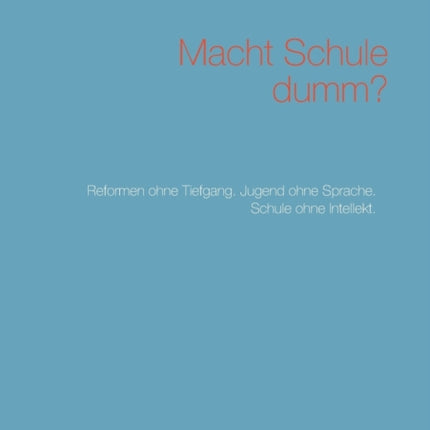 Macht Schule dumm?

Reformen ohne Tiefgang. Jugend ohne Sprache. Schule ohne Intellekt.